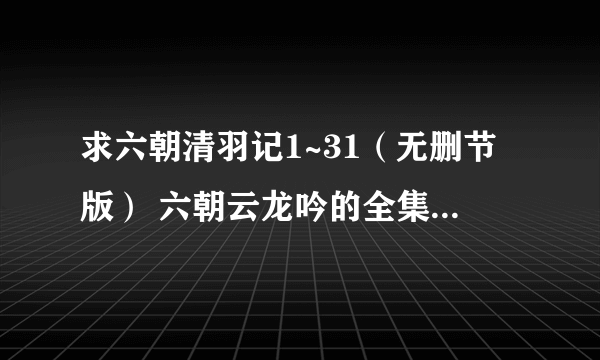 求六朝清羽记1~31（无删节版） 六朝云龙吟的全集...